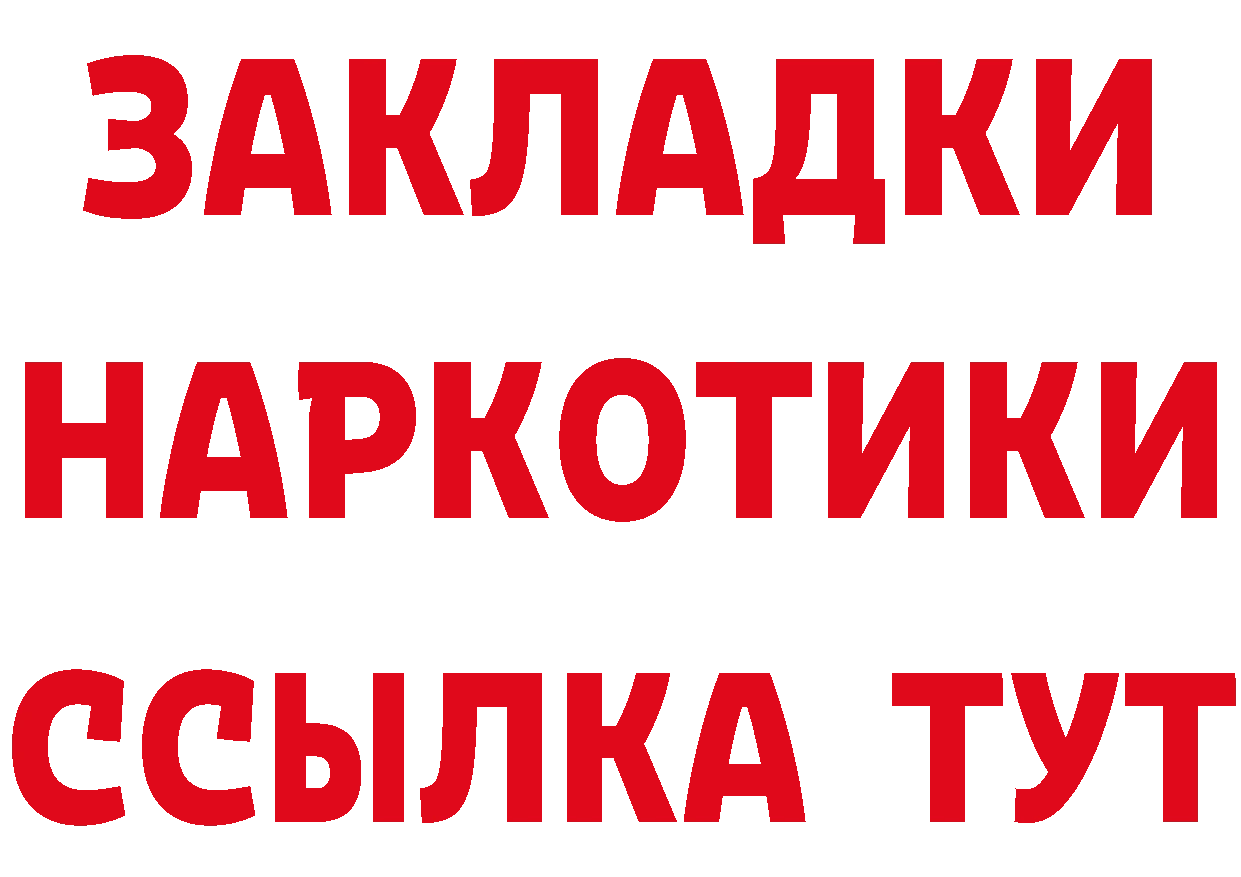 ЗАКЛАДКИ
НАРКОТИКИ
ССЫЛКА ТУТ